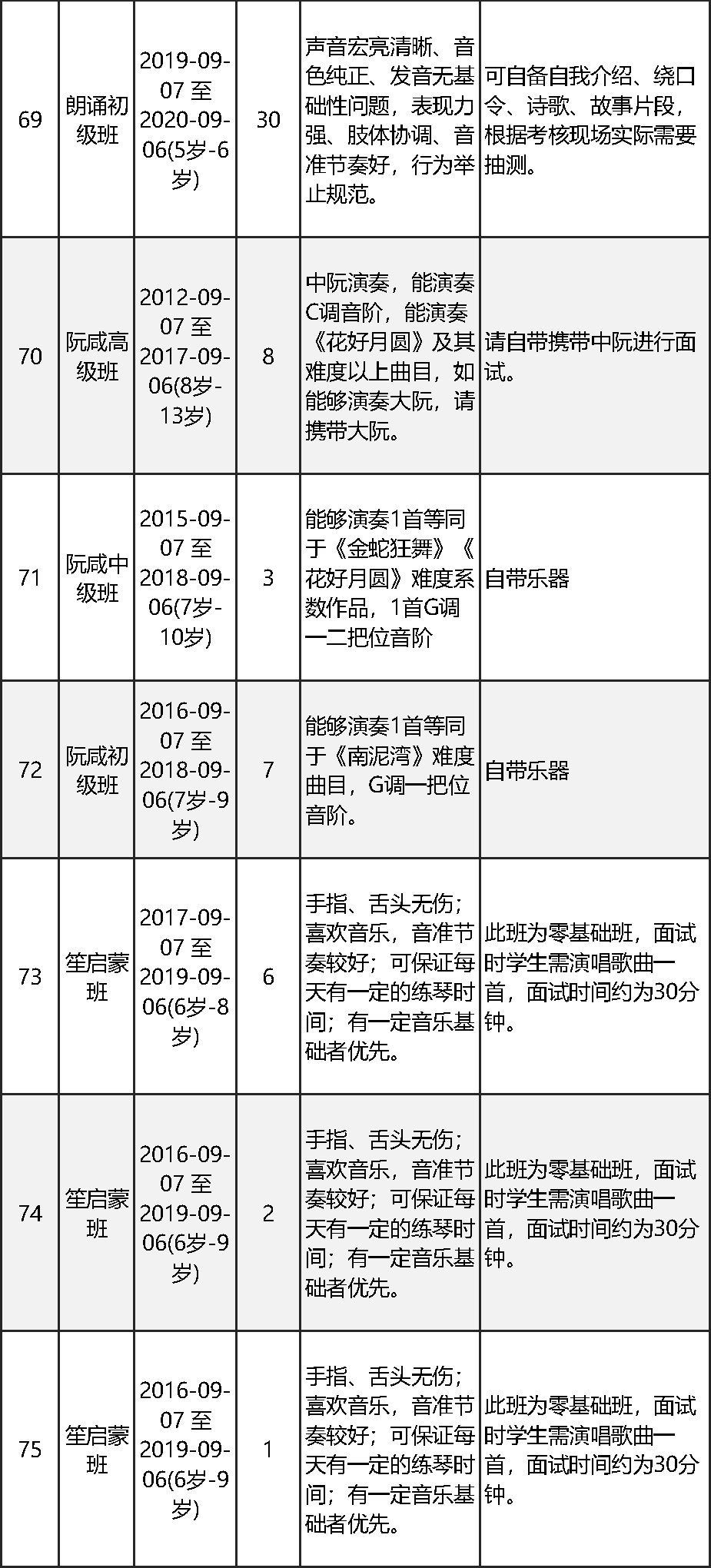 | 69 | 朗诵初级班 | 2019-09-07 至 2020-09-06(5岁-6岁) | 30 | 声音宏亮清晰、音色纯正、发音无基础性问题，表现力强、肢体协调、音准节奏好，行为举止规范。 | 可自备自我介绍、绕口令、诗歌、故事片段，根据考核现场实际需要抽测。 |
|---|---|---|---|---|---|
| 70 | 阮咸高级班 | 2012-09-07 至 2017-09-06(8岁-13岁) | 8 | 中阮演奏，能演奏C调音阶，能演奏《花好月圆》及其难度以上曲目，如能够演奏大阮，请携带大阮。 | 请自带携带中阮进行面试。 |
| 71 | 阮咸中级班 | 2015-09-07 至 2018-09-06(7岁-10岁) | 3 | 能够演奏1首等同于《金蛇狂舞》《花好月圆》难度系数作品，1首G调一二把位音阶 | 自带乐器 |
| 72 | 阮咸初级班 | 2016-09-07 至 2018-09-06(7岁-9岁) | 7 | 能够演奏1首等同于《南泥湾》难度曲目，G调一把位音阶。 | 自带乐器 |
| 73 | 笙启蒙班 | 2017-09-07 至 2019-09-06(6岁-8岁) | 6 | 手指、舌头无伤；喜欢音乐，音准节奏较好；可保证每天有一定的练琴时间；有一定音乐基础者优先。 | 此班为零基础班，面试时学生需演唱歌曲一首，面试时间约为30分钟。 |
| 74 | 笙启蒙班 | 2016-09-07 至 2019-09-06(6岁-9岁) | 2 | 手指、舌头无伤；喜欢音乐，音准节奏较好；可保证每天有一定的练琴时间；有一定音乐基础者优先。 | 此班为零基础班，面试时学生需演唱歌曲一首，面试时间约为30分钟。 |
| 75 | 笙启蒙班 | 2016-09-07 至 2019-09-06(6岁-9岁) | 1 | 手指、舌头无伤；喜欢音乐，音准节奏较好；可保证每天有一定的练琴时间；有一定音乐基础者优先。 | 此班为零基础班，面试时学生需演唱歌曲一首，面试时间约为30分钟。 |